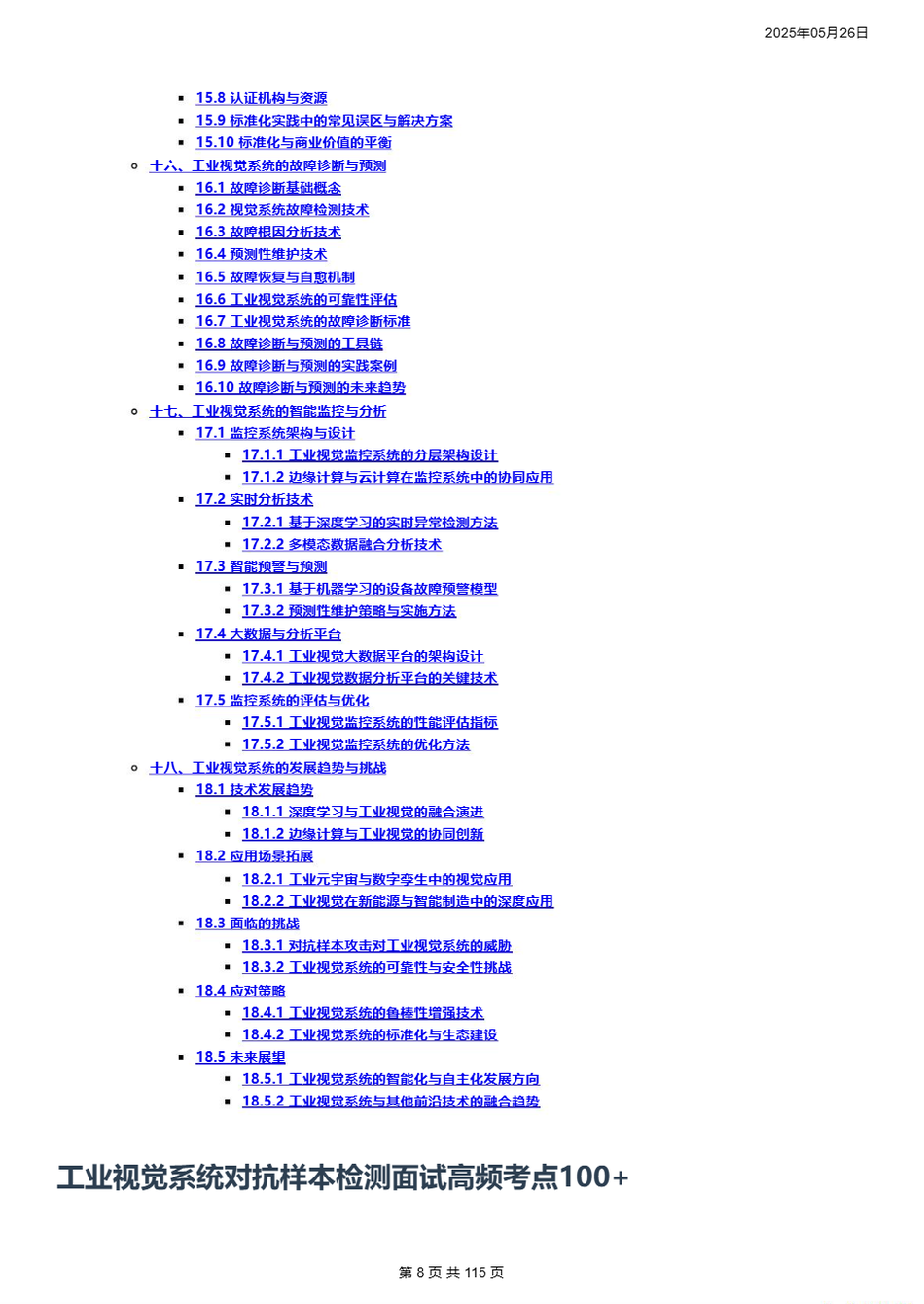 2025年05月26日

• 15.8 认证机构与资源
• 15.9 标准化实践中的常见误区与解决方案
• 15.10 标准化与商业价值的平衡
• 十六、工业视觉系统的故障诊断与预测
• 16.1 故障诊断基础概念
• 16.2 视觉系统故障检测技术
• 16.3 故障根因分析技术
• 16.4 预测性维护技术
• 16.5 故障恢复与自愈机制
• 16.6 工业视觉系统的可靠性评估
• 16.7 工业视觉系统的故障诊断标准
• 16.8 故障诊断与预测的工具链
• 16.9 故障诊断与预测的实践案例
• 16.10 故障诊断与预测的未来趋势
• 十七、工业视觉系统的智能监控与分析
• 17.1 监控系统架构与设计
• 17.1.1 工业视觉监控系统的分层架构设计
• 17.1.2 边缘计算与云计算在监控系统中的协同应用
• 17.2 实时分析技术
• 17.2.1 基于深度学习的实时异常检测方法
• 17.2.2 多模态数据融合分析技术
• 17.3 智能预警与预测
• 17.3.1 基于机器学习的设备故障预警模型
• 17.3.2 预测性维护策略与实施方法
• 17.4 大数据与分析平台
• 17.4.1 工业视觉大数据平台的架构设计
• 17.4.2 工业视觉数据分析平台的关键技术
• 17.5 监控系统的评估与优化
• 17.5.1 工业视觉监控系统的性能评估指标
• 17.5.2 工业视觉监控系统的优化方法
• 十八、工业视觉系统的发展趋势与挑战
• 18.1 技术发展趋势
• 18.1.1 深度学习与工业视觉的融合演进
• 18.1.2 边缘计算与工业视觉的协同创新
• 18.2 应用场景拓展
• 18.2.1 工业元宇宙与数字孪生中的视觉应用
• 18.2.2 工业视觉在新能源与智能制造中的深度应用
• 18.3 面临的挑战
• 18.3.1 对抗样本攻击对工业视觉系统的威胁
• 18.3.2 工业视觉系统的可靠性与安全性挑战
• 18.4 应对策略
• 18.4.1 工业视觉系统的鲁棒性增强技术
• 18.4.2 工业视觉系统的标准化与生态建设
• 18.5 未来展望
• 18.5.1 工业视觉系统的智能化与自主化发展方向
• 18.5.2 工业视觉系统与其他前沿技术的融合趋势

工业视觉系统对抗样本检测面试高频考点100+

第8页 共115页